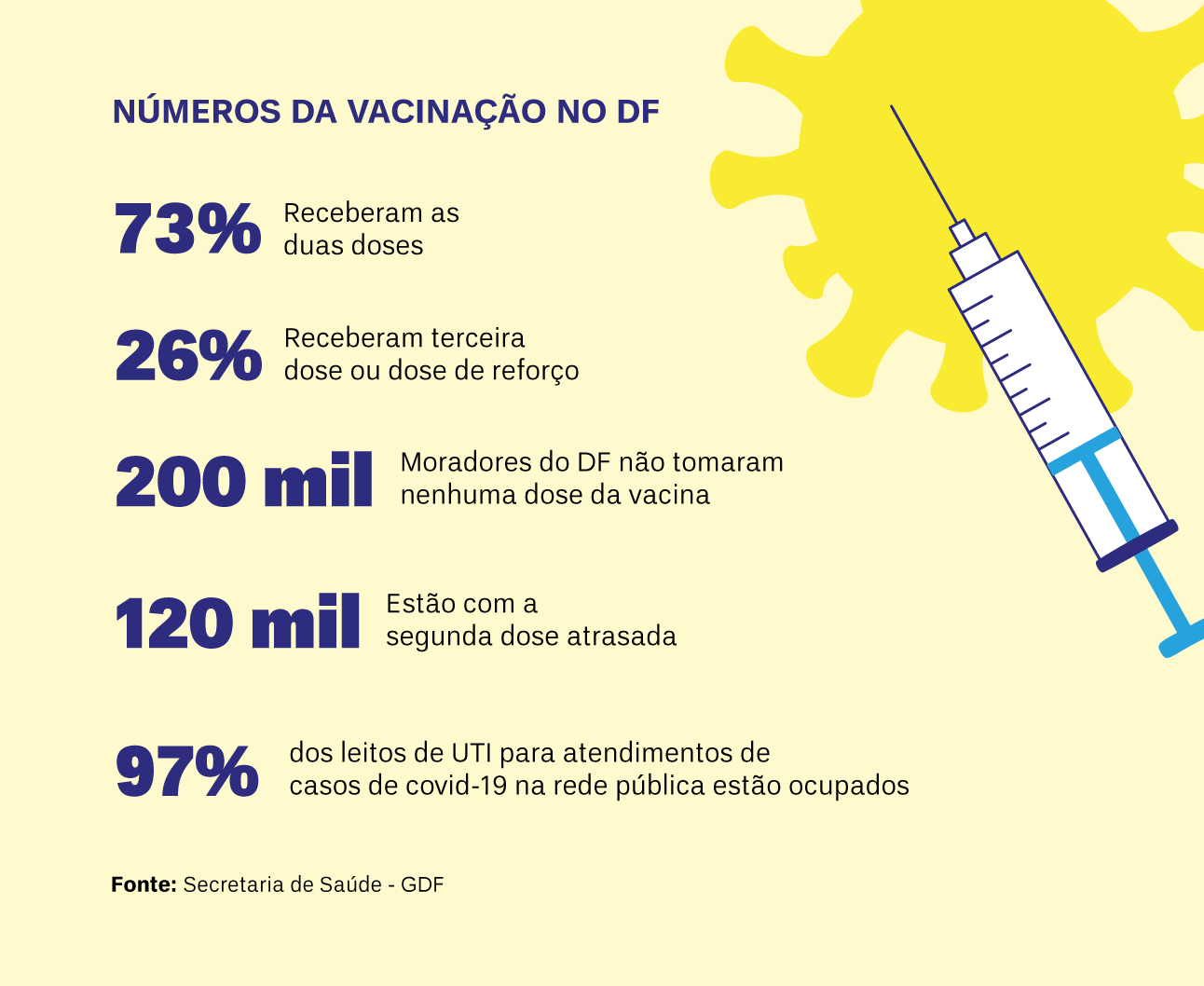 NÚMEROS DA VACINAÇÃO NO DF

73% Receberam as duas doses

26% Receberam terceira dose ou dose de reforço

200 mil Moradores do DF não tomaram nenhuma dose da vacina

120 mil Estão com a segunda dose atrasada

97% dos leitos de UTI para atendimentos de casos de covid-19 na rede pública estão ocupados

Fonte: Secretaria de Saúde - GDF